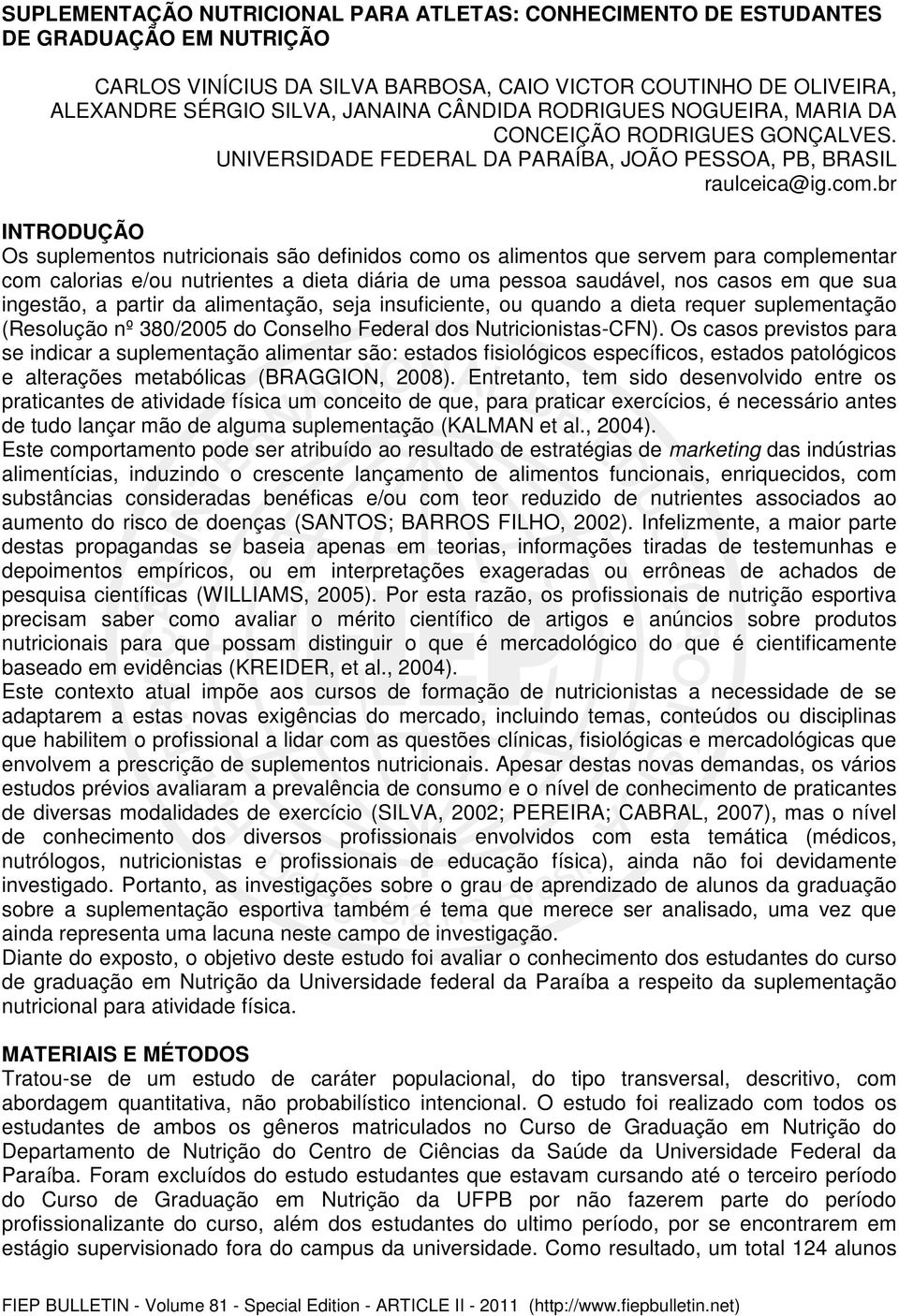 SUPLEMENTAÇÃO NUTRICIONAL PARA ATLETAS: CONHECIMENTO DE ESTUDANTES DE GRADUAÇÃO EM NUTRIÇÃO

CARLOS VINÍCIUS DA SILVA BARBOSA, CAIO VICTOR COUTINHO DE OLIVEIRA, ALEXANDRE SÉRGIO SILVA, JANAINA CÂNDIDA RODRIGUES NOGUEIRA, MARIA DA CONCEIÇÃO RODRIGUES GONÇALVES.
UNIVERSIDADE FEDERAL DA PARAÍBA, JOÃO PESSOA, PB, BRASIL
raulceica@ig.com.br

INTRODUÇÃO
Os suplementos nutricionais são definidos como os alimentos que servem para complementar com calorias e/ou nutrientes a dieta diária de uma pessoa saudável, nos casos em que sua ingestão, a partir da alimentação, seja insuficiente, ou quando a dieta requer suplementação (Resolução nº 380/2005 do Conselho Federal dos Nutricionistas-CFN). Os casos previstos para se indicar a suplementação alimentar são: estados fisiológicos específicos, estados patológicos e alterações metabólicas (BRAGGION, 2008). Entretanto, tem sido desenvolvido entre os praticantes de atividade física um conceito de que, para praticar exercícios, é necessário antes de tudo lançar mão de alguma suplementação (KALMAN et al., 2004).
Este comportamento pode ser atribuído ao resultado de estratégias de marketing das indústrias alimentícias, induzindo o crescente lançamento de alimentos funcionais, enriquecidos, com substâncias consideradas benéficas e/ou com teor reduzido de nutrientes associados ao aumento do risco de doenças (SANTOS; BARROS FILHO, 2002). Infelizmente, a maior parte destas propagandas se baseia apenas em teorias, informações tiradas de testemunhas e depoimentos empíricos, ou em interpretações exageradas ou errôneas de achados de pesquisa científicas (WILLIAMS, 2005). Por esta razão, os profissionais de nutrição esportiva precisam saber como avaliar o mérito científico de artigos e anúncios sobre produtos nutricionais para que possam distinguir o que é mercadológico do que é cientificamente baseado em evidências (KREIDER, et al., 2004).
Este contexto atual impõe aos cursos de formação de nutricionistas a necessidade de se adaptarem a estas novas exigências do mercado, incluindo temas, conteúdos ou disciplinas que habilitem o profissional a lidar com as questões clínicas, fisiológicas e mercadológicas que envolvem a prescrição de suplementos nutricionais. Apesar destas novas demandas, os vários estudos prévios avaliaram a prevalência de consumo e o nível de conhecimento de praticantes de diversas modalidades de exercício (SILVA, 2002; PEREIRA; CABRAL, 2007), mas o nível de conhecimento dos diversos profissionais envolvidos com esta temática (médicos, nutrólogos, nutricionistas e profissionais de educação física), ainda não foi devidamente investigado. Portanto, as investigações sobre o grau de aprendizado de alunos da graduação sobre a suplementação esportiva também é tema que merece ser analisado, uma vez que ainda representa uma lacuna neste campo de investigação.
Diante do exposto, o objetivo deste estudo foi avaliar o conhecimento dos estudantes do curso de graduação em Nutrição da Universidade federal da Paraíba a respeito da suplementação nutricional para atividade física.

MATERIAIS E MÉTODOS
Tratou-se de um estudo de caráter populacional, do tipo transversal, descritivo, com abordagem quantitativa, não probabilístico intencional. O estudo foi realizado com todos os estudantes de ambos os gêneros matriculados no Curso de Graduação em Nutrição do Departamento de Nutrição do Centro de Ciências da Saúde da Universidade Federal da Paraíba. Foram excluídos do estudo estudantes que estavam cursando até o terceiro período do Curso de Graduação em Nutrição da UFPB por não fazerem parte do período profissionalizante do curso, além dos estudantes do ultimo período, por se encontrarem em estágio supervisionado fora do campus da universidade. Como resultado, um total 124 alunos

FIEP BULLETIN - Volume 81 - Special Edition - ARTICLE II - 2011 (http://www.fiepbulletin.net)